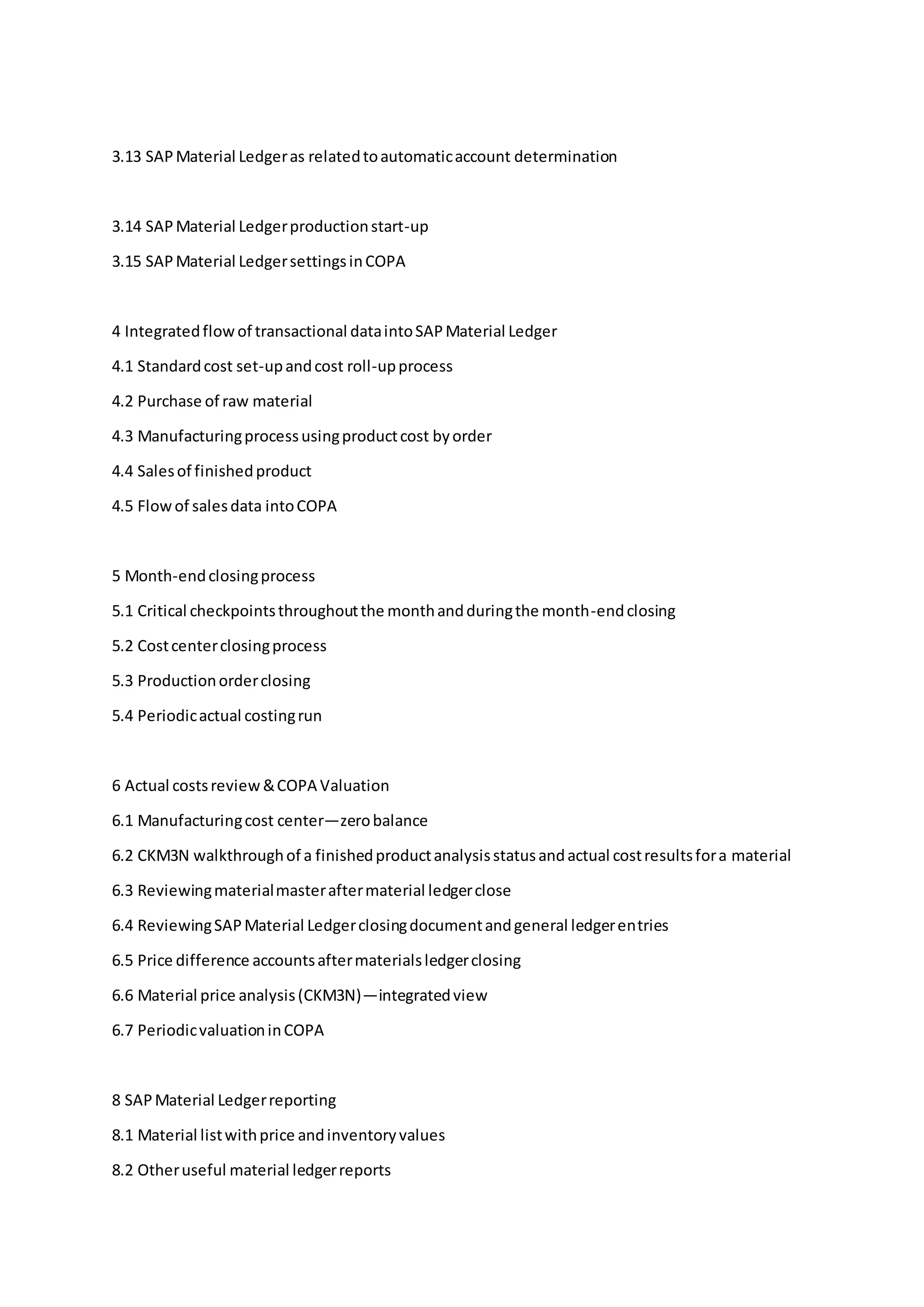 3.13 SAP Material Ledger as related to automatic account determination

3.14 SAP Material Ledger production start-up

3.15 SAP Material Ledger settings in COPA

4 Integrated flow of transactional data into SAP Material Ledger

4.1 Standard cost set-up and cost roll-up process

4.2 Purchase of raw material

4.3 Manufacturing process using product cost by order

4.4 Sales of finished product

4.5 Flow of sales data into COPA

5 Month-end closing process

5.1 Critical checkpoints throughout the month and during the month-end closing

5.2 Cost center closing process

5.3 Production order closing

5.4 Periodic actual costing run

6 Actual costs review & COPA Valuation

6.1 Manufacturing cost center—zero balance

6.2 CKM3N walkthrough of a finished product analysis status and actual cost results for a material

6.3 Reviewing material master after material ledger close

6.4 Reviewing SAP Material Ledger closing document and general ledger entries

6.5 Price difference accounts after materials ledger closing

6.6 Material price analysis (CKM3N)—integrated view

6.7 Periodic valuation in COPA

8 SAP Material Ledger reporting

8.1 Material list with price and inventory values

8.2 Other useful material ledger reports